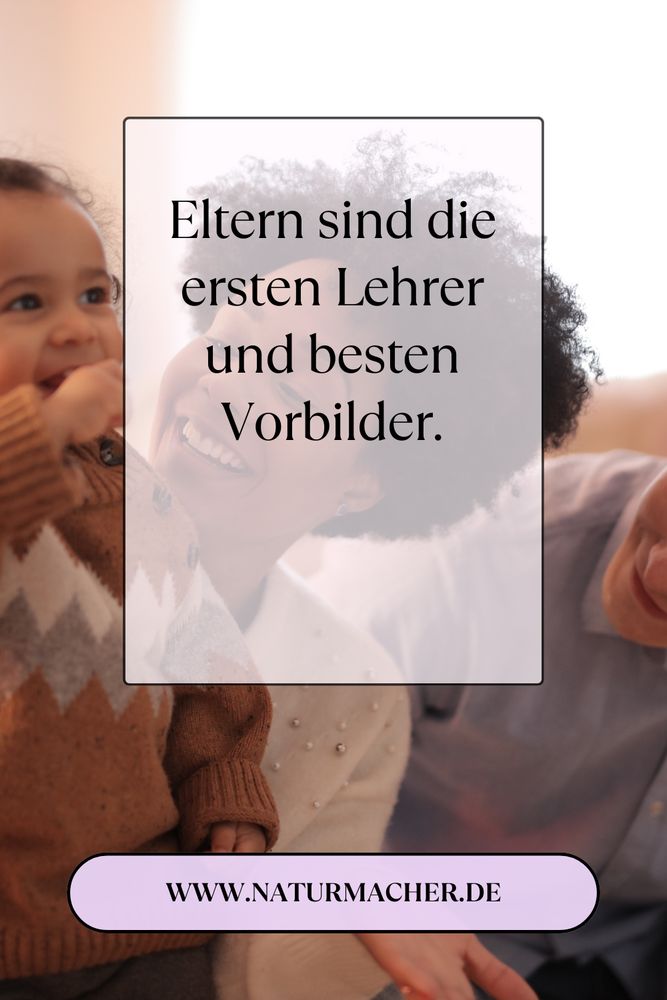 Eltern sind die ersten Lehrer und besten Vorbilder.

WWW.NATURMACHER.DE